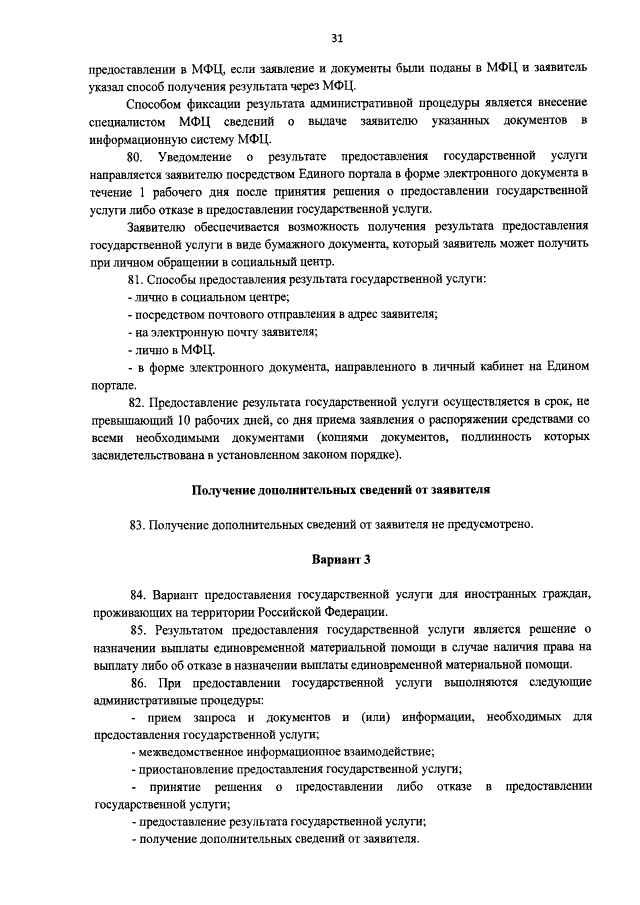 31

предоставлении в МФЦ, если заявление и документы были поданы в МФЦ и заявитель указал способ получения результата через МФЦ.

Способом фиксации результата административной процедуры является внесение специалистом МФЦ сведений о выдаче заявителю указанных документов в информационную систему МФЦ.

80. Уведомление о результате предоставления государственной услуги направляется заявителю посредством Единого портала в форме электронного документа в течение 1 рабочего дня после принятия решения о предоставлении государственной услуги либо отказе в предоставлении государственной услуги.

Заявителю обеспечивается возможность получения результата предоставления государственной услуги в виде бумажного документа, который заявитель может получить при личном обращении в социальный центр.

81. Способы предоставления результата государственной услуги:

- лично в социальном центре;

- посредством почтового отправления в адрес заявителя;

- на электронную почту заявителя;

- лично в МФЦ.

- в форме электронного документа, направленного в личный кабинет на Едином портале.

82. Предоставление результата государственной услуги осуществляется в срок, не превышающий 10 рабочих дней, со дня приема заявления о распоряжении средствами со всеми необходимыми документами (копиями документов, подлинность которых засвидетельствована в установленном законом порядке).

Получение дополнительных сведений от заявителя

83. Получение дополнительных сведений от заявителя не предусмотрено.

Вариант 3

84. Вариант предоставления государственной услуги для иностранных граждан, проживающих на территории Российской Федерации.

85. Результатом предоставления государственной услуги является решение о назначении выплаты единовременной материальной помощи в случае наличия права на выплату либо об отказе в назначении выплаты единовременной материальной помощи.

86. При предоставлении государственной услуги выполняются следующие административные процедуры:

- прием запроса и документов и (или) информации, необходимых для предоставления государственной услуги;

- межведомственное информационное взаимодействие;

- приостановление предоставления государственной услуги;

- принятие решения о предоставлении либо отказе в предоставлении государственной услуги;

- предоставление результата государственной услуги;

- получение дополнительных сведений от заявителя.